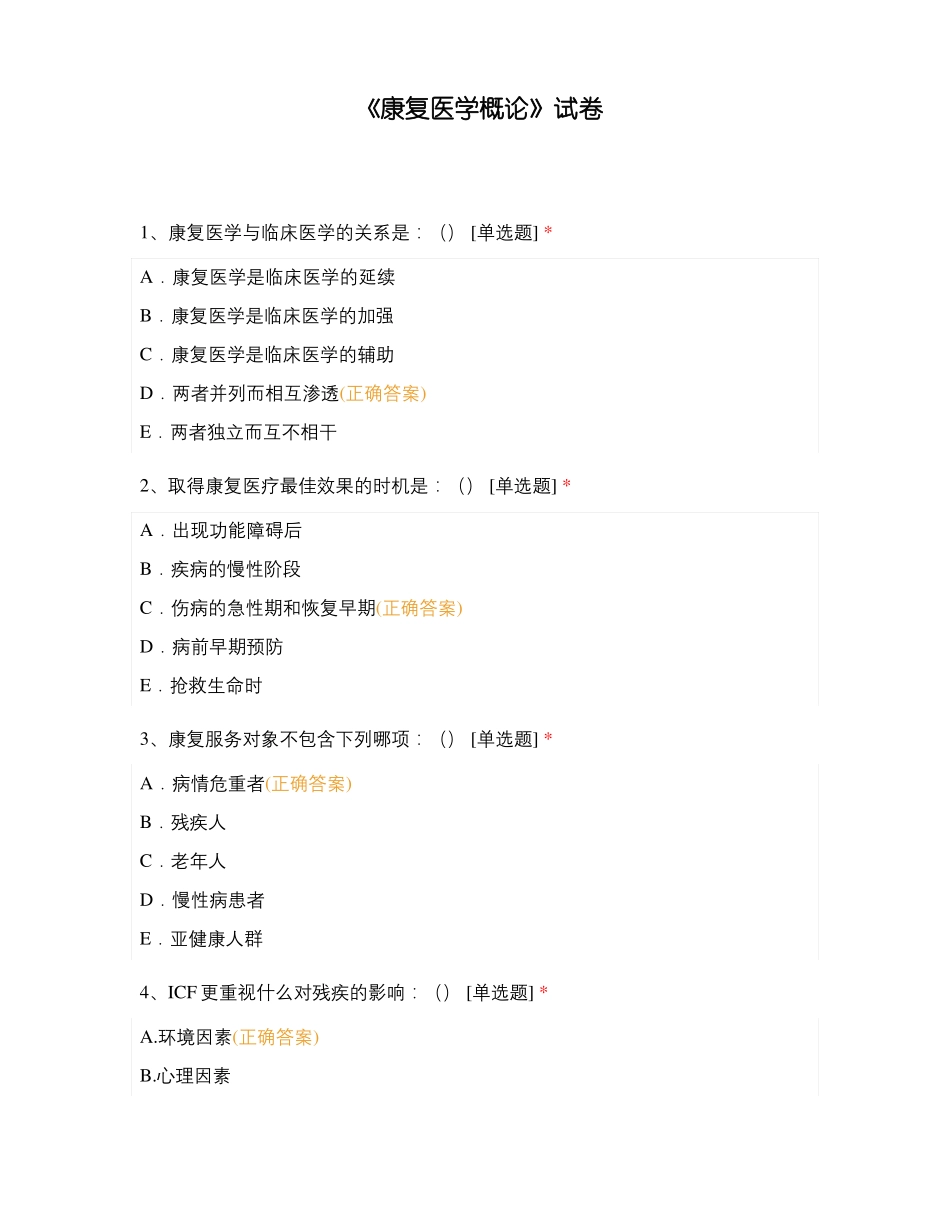 《康复医学概论》试卷

1、康复医学与临床医学的关系是：（） [单选题] *

A．康复医学是临床医学的延续

B．康复医学是临床医学的加强

C．康复医学是临床医学的辅助

D．两者并列而相互渗透(正确答案)

E．两者独立而互不相干

2、取得康复医疗最佳效果的时机是：（） [单选题] *

A．出现功能障碍后

B．疾病的慢性阶段

C．伤病的急性期和恢复早期(正确答案)

D．病前早期预防

E．抢救生命时

3、康复服务对象不包含下列哪项：（） [单选题] *

A．病情危重者(正确答案)

B．残疾人

C．老年人

D．慢性病患者

E．亚健康人群

4、ICF 更重视什么对残疾的影响：（） [单选题] *

A.环境因素(正确答案)

B.心理因素